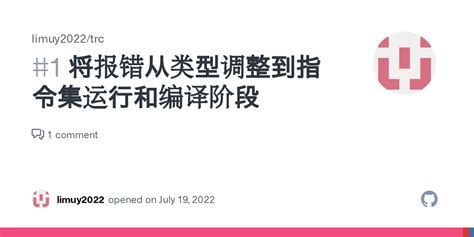 limuy2022/trc

#1 将报错从类型调整到指令集运行和编译阶段

1 comment

limuy2022 opened on July 19, 2022